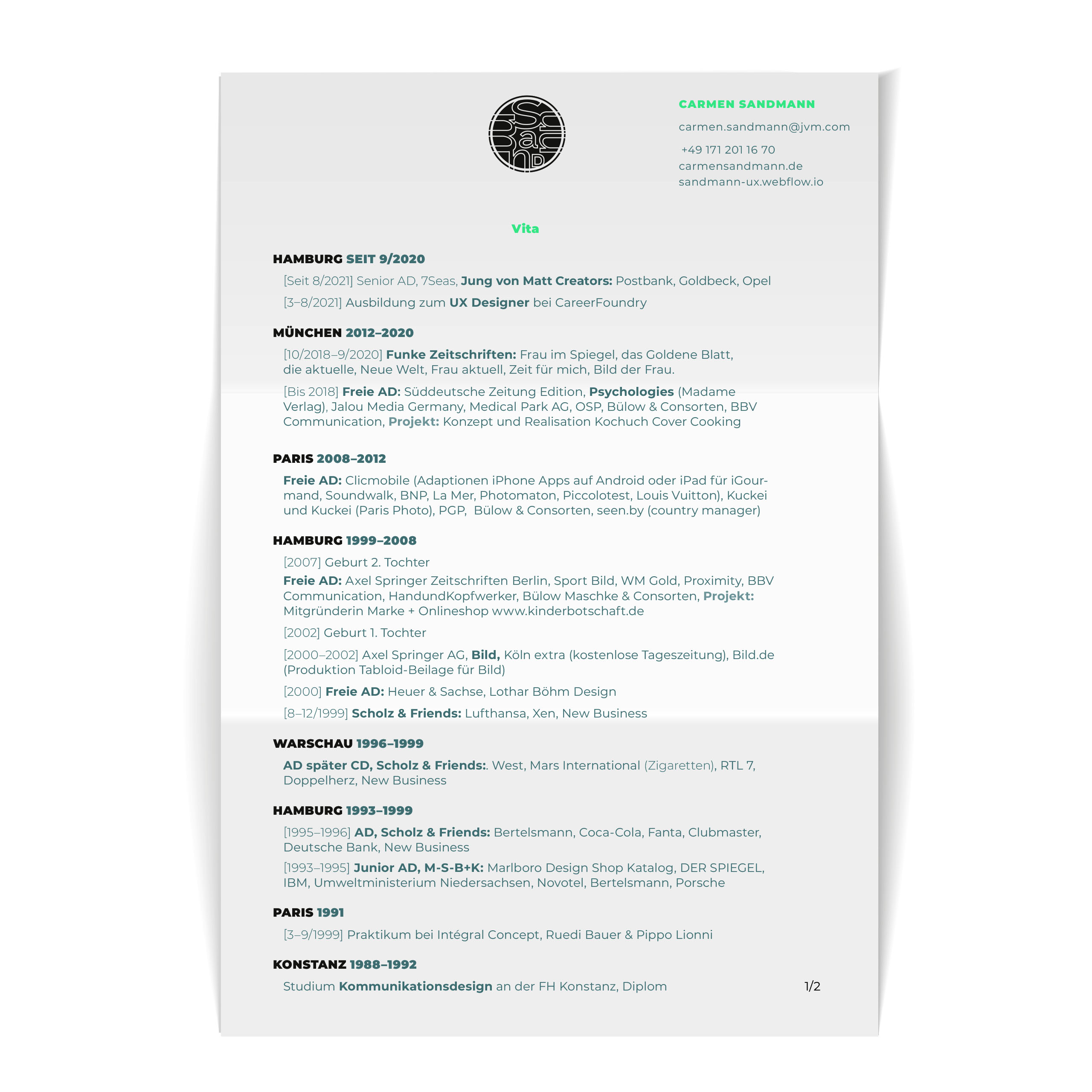 CARMEN SANDMANN

carmen.sandmann@jvm.com

+49 171 201 16 70
carmensandmann.de
sandmann-ux.webflow.io

Vita

HAMBURG SEIT 9/2020

[Seit 8/2021] Senior AD, 7Seas, Jung von Matt Creators: Postbank, Goldbeck, Opel

[3–8/2021] Ausbildung zum UX Designer bei CareerFoundry

MÜNCHEN 2012–2020

[10/2018–9/2020] Funke Zeitschriften: Frau im Spiegel, das Goldene Blatt, die aktuelle, Neue Welt, Frau aktuell, Zeit für mich, Bild der Frau.

[Bis 2018] Freie AD: Süddeutsche Zeitung Edition, Psychologies (Madame Verlag), Jalou Media Germany, Medical Park AG, OSP, Bülow & Consorten, BBV Communication, Projekt: Konzept und Realisation Kochuch Cover Cooking

PARIS 2008–2012

Freie AD: Clicmobile (Adaptionen iPhone Apps auf Android oder iPad für iGourmand, Soundwalk, BNP, La Mer, Photomaton, Piccolotest, Louis Vuitton), Kuckei und Kuckei (Paris Photo), PGP, Bülow & Consorten, seen.by (country manager)

HAMBURG 1999–2008

[2007] Geburt 2. Tochter

Freie AD: Axel Springer Zeitschriften Berlin, Sport Bild, WM Gold, Proximity, BBV Communication, HandundKopfwerker, Bülow Maschke & Consorten, Projekt: Mitgründerin Marke + Onlineshop www.kinderbotschaft.de

[2002] Geburt 1. Tochter

[2000–2002] Axel Springer AG, Bild, Köln extra (kostenlose Tageszeitung), Bild.de (Produktion Tabloid-Beilage für Bild)

[2000] Freie AD: Heuer & Sachse, Lothar Böhm Design

[8–12/1999] Scholz & Friends: Lufthansa, Xen, New Business

WARSCHAU 1996–1999

AD später CD, Scholz & Friends:. West, Mars International (Zigaretten), RTL 7, Doppelherz, New Business

HAMBURG 1993–1999

[1995–1996] AD, Scholz & Friends: Bertelsmann, Coca-Cola, Fanta, Clubmaster, Deutsche Bank, New Business

[1993–1995] Junior AD, M-S-B+K: Marlboro Design Shop Katalog, DER SPIEGEL, IBM, Umweltministerium Niedersachsen, Novotel, Bertelsmann, Porsche

PARIS 1991

[3–9/1999] Praktikum bei Intégral Concept, Ruedi Bauer & Pippo Lionni

KONSTANZ 1988–1992

Studium Kommunikationsdesign an der FH Konstanz, Diplom

1/2